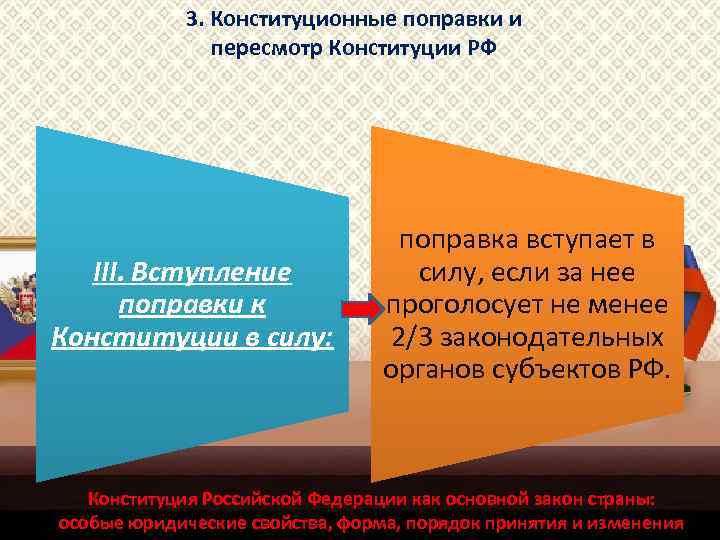 3. Конституционные поправки и пересмотр Конституции РФ

III. Вступление поправки к Конституции в силу:

поправка вступает в силу, если за нее проголосует не менее 2/3 законодательных органов субъектов РФ.

Конституция Российской Федерации как основной закон страны: особые юридические свойства, форма, порядок принятия и изменения